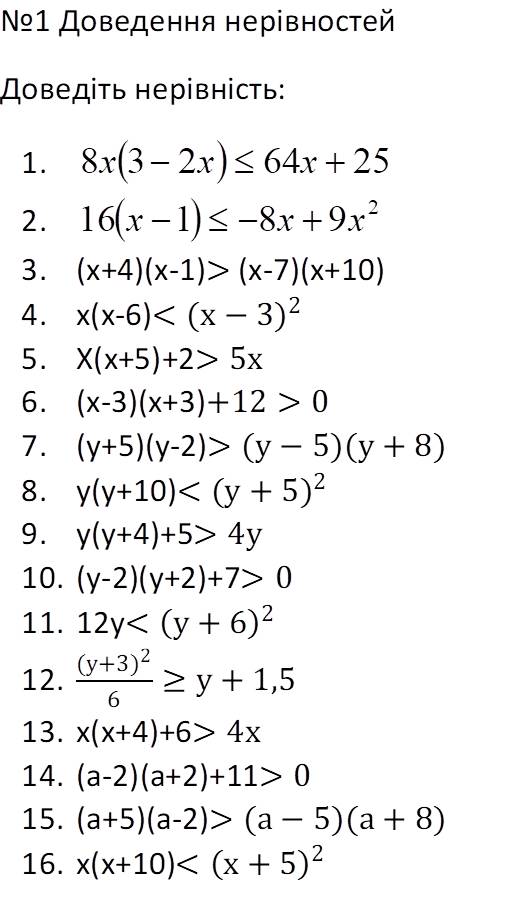 №1 Доведення нерівностей

Доведіть нерівність:

1. $8x(3-2x) \leq 64x+25$
2. $16(x-1) \leq -8x+9x^2$
3. $(x+4)(x-1) > (x-7)(x+10)$
4. $x(x-6) < (x-3)^2$
5. $X(x+5)+2 > 5x$
6. $(x-3)(x+3)+12 > 0$
7. $(y+5)(y-2) > (y-5)(y+8)$
8. $y(y+10) < (y+5)^2$
9. $y(y+4)+5 > 4y$
10. $(y-2)(y+2)+7 > 0$
11. $12y < (y+6)^2$
12. $\frac{(y+3)^2}{6} \geq y+1,5$
13. $x(x+4)+6 > 4x$
14. $(a-2)(a+2)+11 > 0$
15. $(a+5)(a-2) > (a-5)(a+8)$
16. $x(x+10) < (x+5)^2$